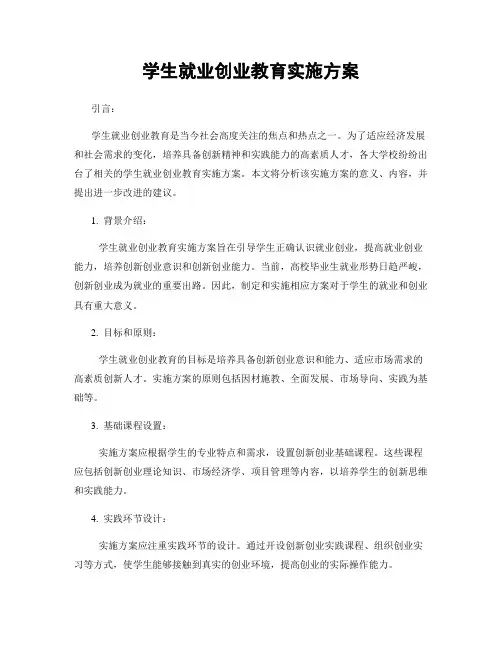 学生就业创业教育实施方案

引言：

学生就业创业教育是当今社会高度关注的焦点和热点之一。为了适应经济发展和社会需求的变化，培养具备创新精神和实践能力的高素质人才，各大学校纷纷出台了相关的学生就业创业教育实施方案。本文将分析该实施方案的意义、内容，并提出进一步改进的建议。

1. 背景介绍：

学生就业创业教育实施方案旨在引导学生正确认识就业创业，提高就业创业能力，培养创新创业意识和创新创业能力。当前，高校毕业生就业形势日趋严峻，创新创业成为就业的重要出路。因此，制定和实施相应方案对于学生的就业和创业具有重大意义。

2. 目标和原则：

学生就业创业教育的目标是培养具备创新创业意识和能力、适应市场需求的高素质创新人才。实施方案的原则包括因材施教、全面发展、市场导向、实践为基础等。

3. 基础课程设置：

实施方案应根据学生的专业特点和需求，设置创新创业基础课程。这些课程应包括创新创业理论知识、市场经济学、项目管理等内容，以培养学生的创新思维和实践能力。

4. 实践环节设计：

实施方案应注重实践环节的设计。通过开设创新创业实践课程、组织创业实习等方式，使学生能够接触到真实的创业环境，提高创业的实际操作能力。